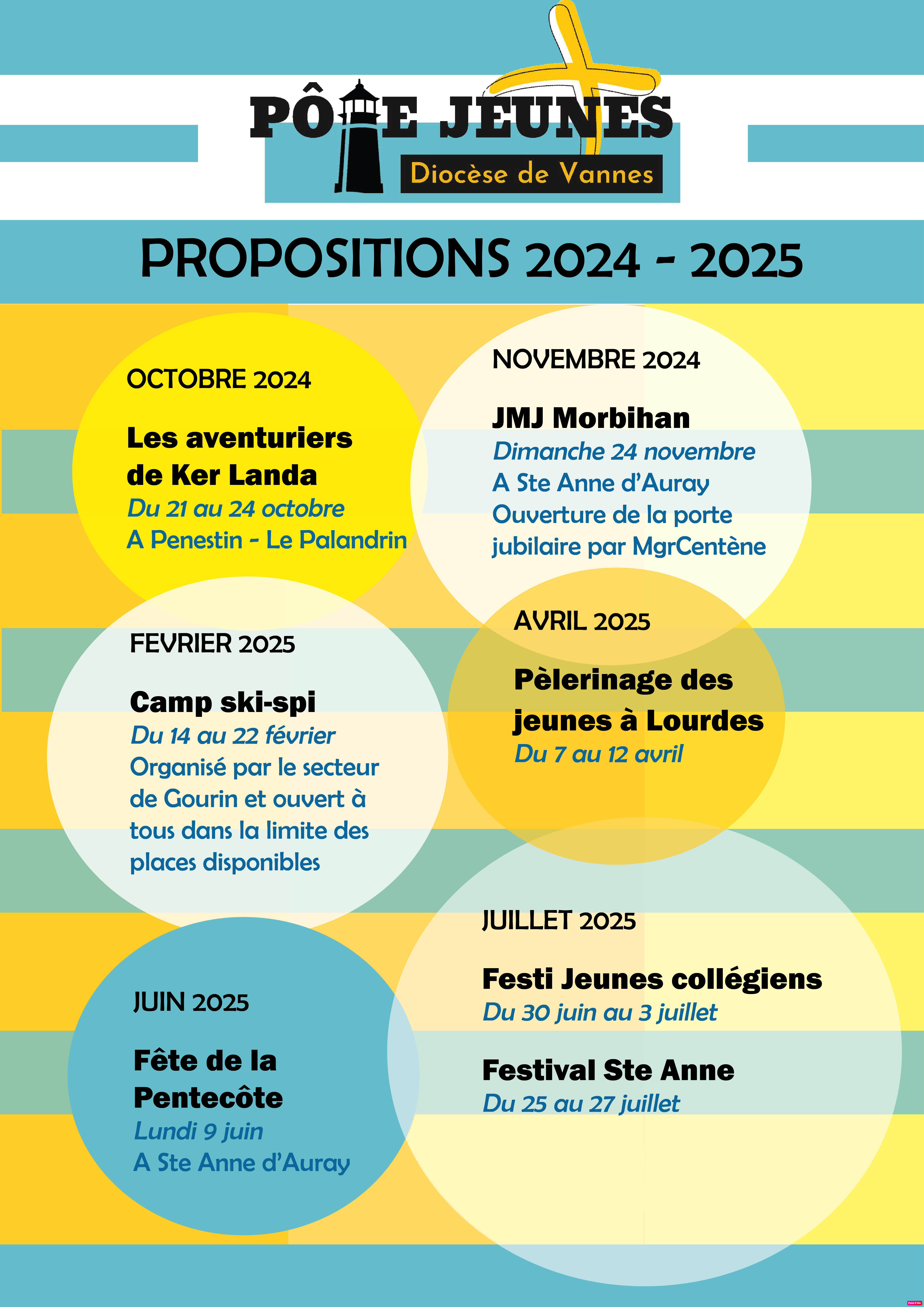 PÔLE JEUNES
Diocèse de Vannes

PROPOSITIONS 2024 - 2025

OCTOBRE 2024

Les aventuriers de Ker Landa
Du 21 au 24 octobre
A Penestin - Le Palandrin

NOVEMBRE 2024

JMJ Morbihan
Dimanche 24 novembre
A Ste Anne d'Auray
Ouverture de la porte jubilaire par MgrCentène

FEVRIER 2025

Camp ski-spi
Du 14 au 22 février
Organisé par le secteur de Gourin et ouvert à tous dans la limite des places disponibles

AVRIL 2025

Pèlerinage des jeunes à Lourdes
Du 7 au 12 avril

JUIN 2025

Fête de la Pentecôte
Lundi 9 juin
A Ste Anne d'Auray

JUILLET 2025

Festi Jeunes collégiens
Du 30 juin au 3 juillet

Festival Ste Anne
Du 25 au 27 juillet